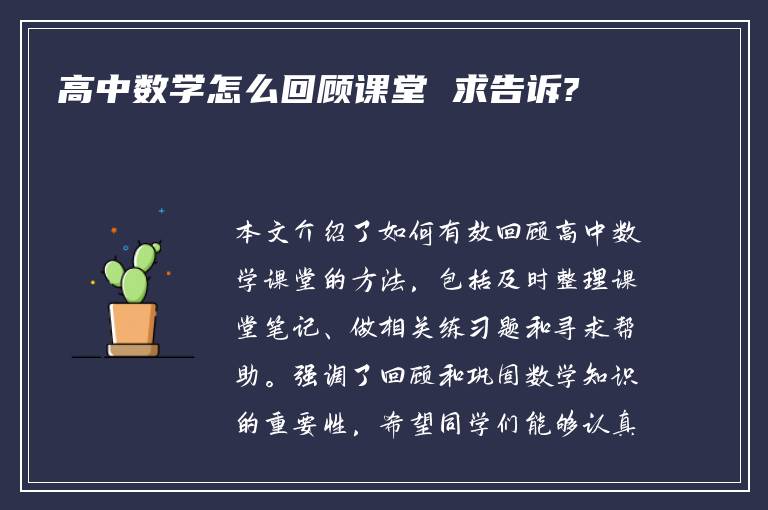 高中数学怎么回顾课堂 求告诉?

本文介绍了如何有效回顾高中数学课堂的方法，包括及时整理课堂笔记、做相关练习题和寻求帮助。强调了回顾和巩固数学知识的重要性，希望同学们能够认真